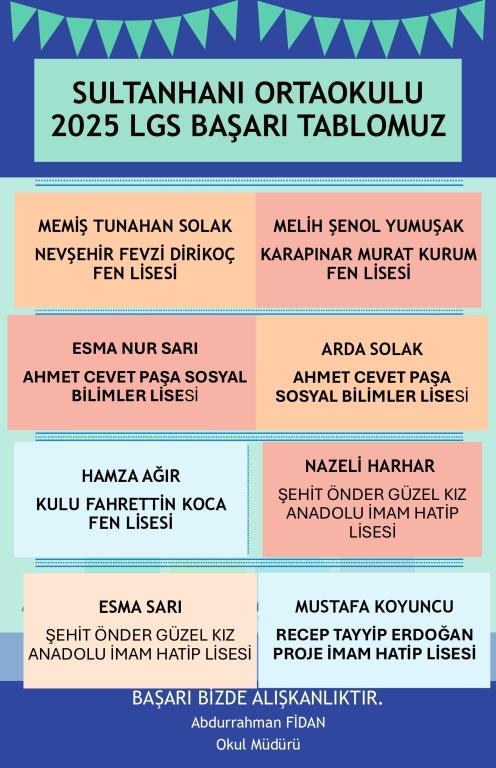 SULTANHANI ORTAOKULU
2025 LGS BAŞARI TABLOMUZ

MEMİŞ TUNAHAN SOLAK
NEVŞEHİR FEVZİ DİRİKOÇ FEN LİSESİ

MELİH ŞENOL YUMUŞAK
KARAPINAR MURAT KURUM FEN LİSESİ

ESMA NUR SARI
AHMET CEVET PAŞA SOSYAL BİLİMLER LİSESİ

ARDA SOLAK
AHMET CEVET PAŞA SOSYAL BİLİMLER LİSESİ

HAMZA AĞIR
KULU FAHRETTİN KOCA FEN LİSESİ

NAZELİ HARHAR
ŞEHİT ÖNDER GÜZEL KIZ ANADOLU İMAM HATİP LİSESİ

ESMA SARI
ŞEHİT ÖNDER GÜZEL KIZ ANADOLU İMAM HATİP LİSESİ

MUSTAFA KOYUNCU
RECEP TAYYİP ERDOĞAN PROJE İMAM HATİP LİSESİ

BAŞARI BİZDE ALIŞKANLIKTIR.
Abdurrahman FİDAN
Okul Müdürü